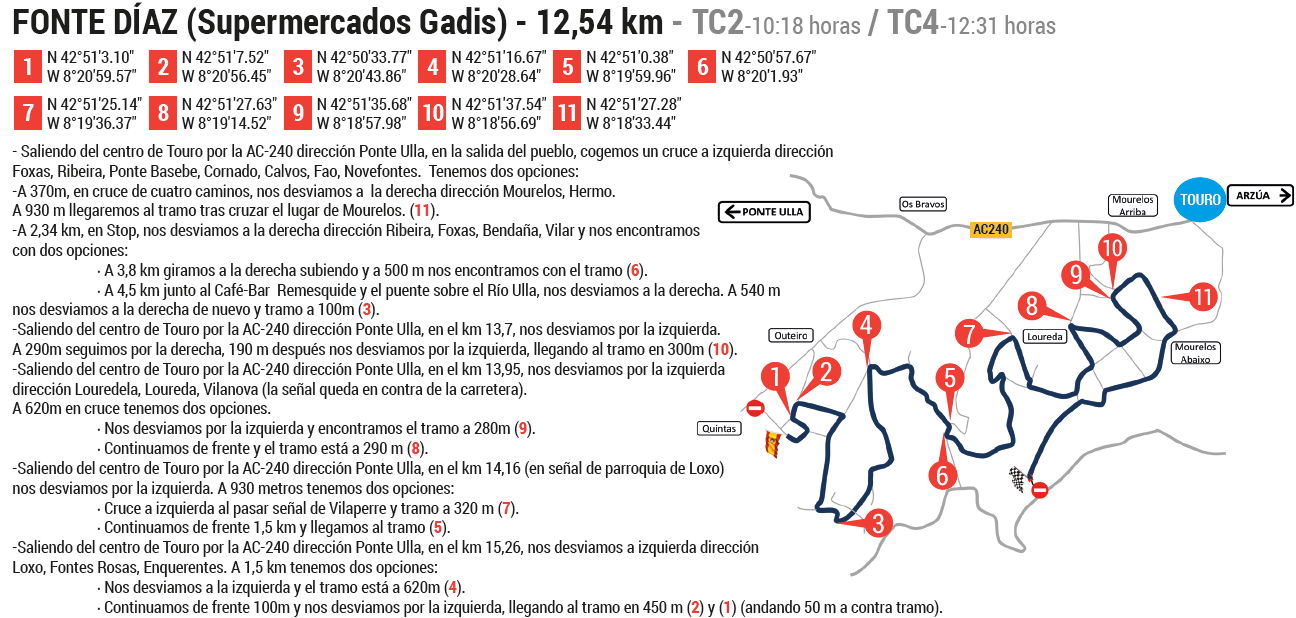 FONTE DÍAZ (Supermercados Gadis) - 12,54 km - TC2-10:18 horas / TC4-12:31 horas

1 N 42°51'3.10" W 8°20'59.57"
2 N 42°51'7.52" W 8°20'56.45"
3 N 42°50'33.77" W 8°20'43.86"
4 N 42°51'16.67" W 8°20'28.64"
5 N 42°51'0.38" W 8°19'59.96"
6 N 42°50'57.67" W 8°20'1.93"
7 N 42°51'25.14" W 8°19'36.37"
8 N 42°51'27.63" W 8°19'14.52"
9 N 42°51'35.68" W 8°18'57.98"
10 N 42°51'37.54" W 8°18'56.69"
11 N 42°51'27.28" W 8°18'33.44"

- Saliendo del centro de Touro por la AC-240 dirección Ponte Ulla, en la salida del pueblo, cogemos un cruce a izquierda dirección Foxas, Ribeira, Ponte Basebe, Cornado, Calvos, Fao, Novefontes. Tenemos dos opciones:
-A 370m, en cruce de cuatro caminos, nos desviamos a la derecha dirección Mourelos, Hermo.
A 930 m llegaremos al tramo tras cruzar el lugar de Mourelos. (11).
-A 2,34 km, en Stop, nos desviamos a la derecha dirección Ribeira, Foxas, Bendaña, Vilar y nos encontramos con dos opciones:
· A 3,8 km giramos a la derecha subiendo y a 500 m nos encontramos con el tramo (6).
· A 4,5 km junto al Café-Bar Remesquide y el puente sobre el Río Ulla, nos desviamos a la derecha. A 540 m nos desviamos a la derecha de nuevo y tramo a 100m (3).
-Saliendo del centro de Touro por la AC-240 dirección Ponte Ulla, en el km 13,7, nos desviamos por la izquierda. A 290m seguimos por la derecha, 190 m después nos desviamos por la izquierda, llegando al tramo en 300m (10).
-Saliendo del centro de Touro por la AC-240 dirección Ponte Ulla, en el km 13,95, nos desviamos por la izquierda dirección Louredela, Loureda, Vilanova (la señal queda en contra de la carretera).
A 620m en cruce tenemos dos opciones.
· Nos desviamos por la izquierda y encontramos el tramo a 280m (9).
· Continuamos de frente y el tramo está a 290 m (8).
-Saliendo del centro de Touro por la AC-240 dirección Ponte Ulla, en el km 14,16 (en señal de parroquia de Loxo) nos desviamos por la izquierda. A 930 metros tenemos dos opciones:
· Cruce a izquierda al pasar señal de Vilaperre y tramo a 320 m (7).
· Continuamos de frente 1,5 km y llegamos al tramo (5).
-Saliendo del centro de Touro por la AC-240 dirección Ponte Ulla, en el km 15,26, nos desviamos a izquierda dirección Loxo, Fontes Rosas, Enquerentes. A 1,5 km tenemos dos opciones:
· Nos desviamos a la izquierda y el tramo está a 620m (4).
· Continuamos de frente 100m y nos desviamos por la izquierda, llegando al tramo en 450 m (2) y (1) (andando 50 m a contra tramo).

PONTE ULLA
Os Bravos
AC240
Mourelos Arriba
TOURO
ARZÚA
Outeiro
Loureda
Mourelos Abaixo
Quintas
1 2 3 4 5 6 7 8 9 10 11